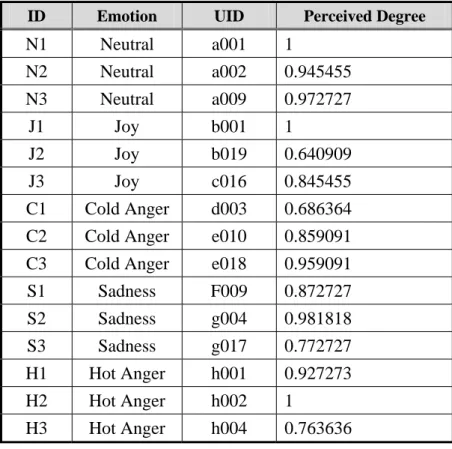 | ID | Emotion | UID | Perceived Degree |
|---|---|---|---|
| N1 | Neutral | a001 | 1 |
| N2 | Neutral | a002 | 0.945455 |
| N3 | Neutral | a009 | 0.972727 |
| J1 | Joy | b001 | 1 |
| J2 | Joy | b019 | 0.640909 |
| J3 | Joy | c016 | 0.845455 |
| C1 | Cold Anger | d003 | 0.686364 |
| C2 | Cold Anger | e010 | 0.859091 |
| C3 | Cold Anger | e018 | 0.959091 |
| S1 | Sadness | F009 | 0.872727 |
| S2 | Sadness | g004 | 0.981818 |
| S3 | Sadness | g017 | 0.772727 |
| H1 | Hot Anger | h001 | 0.927273 |
| H2 | Hot Anger | h002 | 1 |
| H3 | Hot Anger | h004 | 0.763636 |